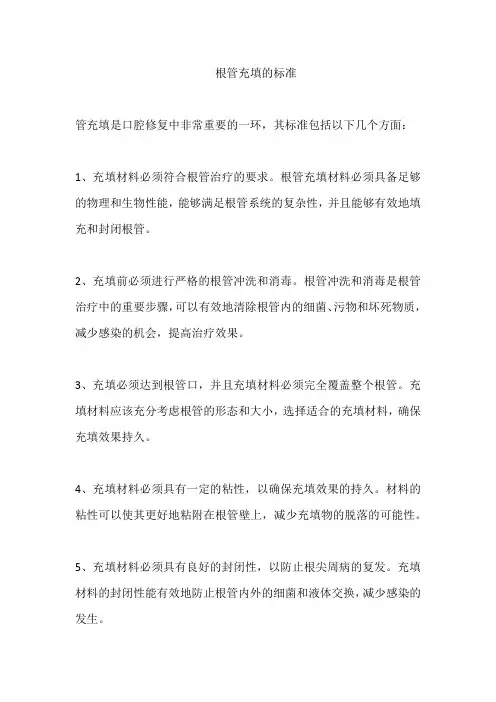 根管充填的标准

管充填是口腔修复中非常重要的一环，其标准包括以下几个方面：

1、充填材料必须符合根管治疗的要求。根管充填材料必须具备足够的物理和生物性能，能够满足根管系统的复杂性，并且能够有效地填充和封闭根管。

2、充填前必须进行严格的根管冲洗和消毒。根管冲洗和消毒是根管治疗中的重要步骤，可以有效地清除根管内的细菌、污物和坏死物质，减少感染的机会，提高治疗效果。

3、充填必须达到根管口，并且充填材料必须完全覆盖整个根管。充填材料应该充分考虑根管的形态和大小，选择适合的充填材料，确保充填效果持久。

4、充填材料必须具有一定的粘性，以确保充填效果的持久。材料的粘性可以使其更好地粘附在根管壁上，减少充填物的脱落的可能性。

5、充填材料必须具有良好的封闭性，以防止根尖周病的复发。充填材料的封闭性能有效地防止根管内外的细菌和液体交换，减少感染的发生。